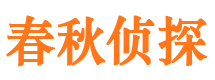 春秋侦探